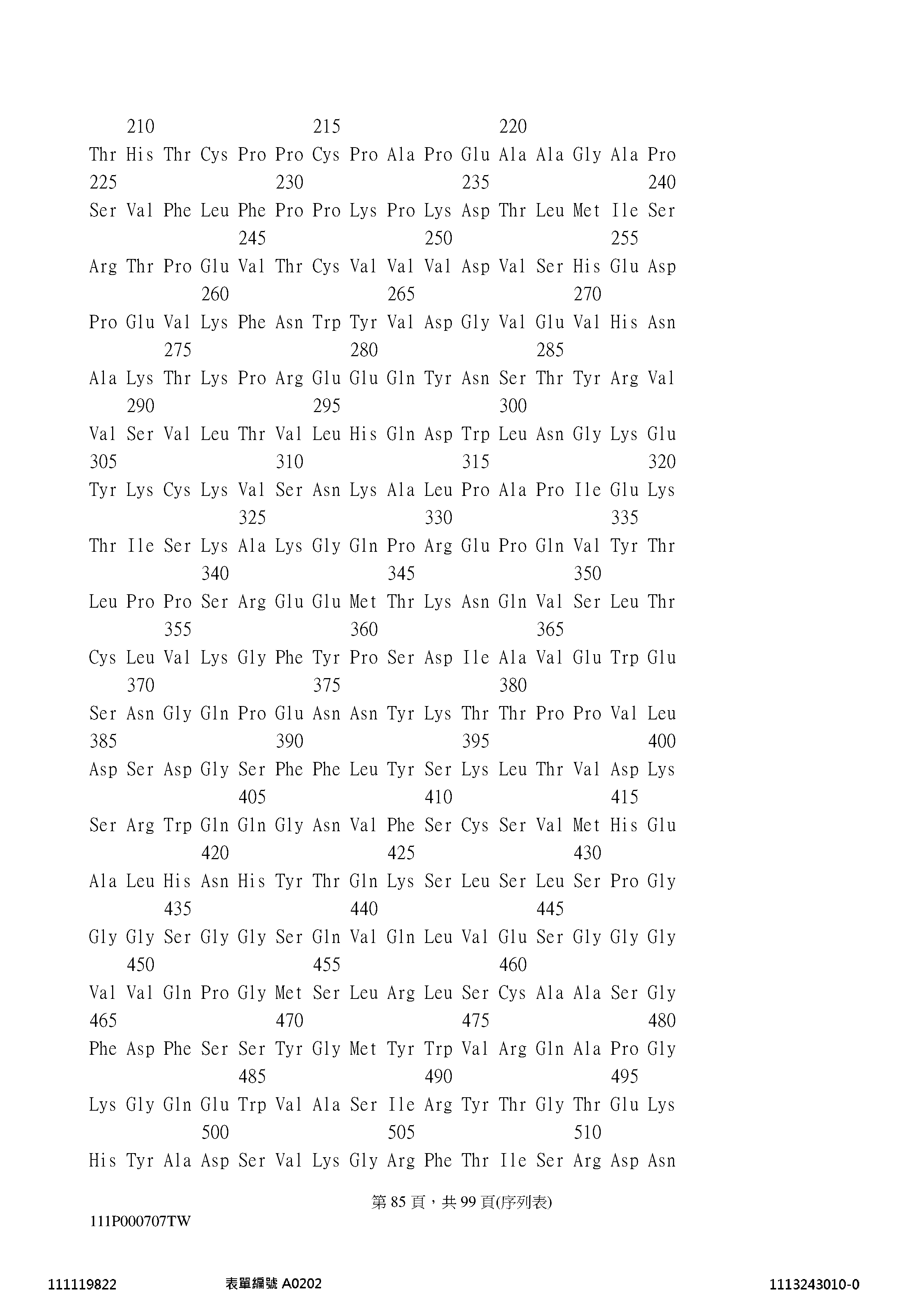 210 215 220
Thr His Thr Cys Pro Pro Cys Pro Ala Pro Glu Ala Ala Gly Ala Pro
225 230 235 240
Ser Val Phe Leu Phe Pro Pro Lys Pro Lys Asp Thr Leu Met Ile Ser
245 250 255
Arg Thr Pro Glu Val Thr Cys Val Val Val Asp Val Ser His Glu Asp
260 265 270
Pro Glu Val Lys Phe Asn Trp Tyr Val Asp Gly Val Glu Val His Asn
275 280 285
Ala Lys Thr Lys Pro Arg Glu Glu Gln Tyr Asn Ser Thr Tyr Arg Val
290 295 300
Val Ser Val Leu Thr Val Leu His Gln Asp Trp Leu Asn Gly Lys Glu
305 310 315 320
Tyr Lys Cys Lys Val Ser Asn Lys Ala Leu Pro Ala Pro Ile Glu Lys
325 330 335
Thr Ile Ser Lys Ala Lys Gly Gln Pro Arg Glu Pro Gln Val Tyr Thr
340 345 350
Leu Pro Pro Ser Arg Glu Glu Met Thr Lys Asn Gln Val Ser Leu Thr
355 360 365
Cys Leu Val Lys Gly Phe Tyr Pro Ser Asp Ile Ala Val Glu Trp Glu
370 375 380
Ser Asn Gly Gln Pro Glu Asn Asn Tyr Lys Thr Thr Pro Pro Val Leu
385 390 395 400
Asp Ser Asp Gly Ser Phe Phe Leu Tyr Ser Lys Leu Thr Val Asp Lys
405 410 415
Ser Arg Trp Gln Gln Gly Asn Val Phe Ser Cys Ser Val Met His Glu
420 425 430
Ala Leu His Asn His Tyr Thr Gln Lys Ser Leu Ser Leu Ser Pro Gly
435 440 445
Gly Gly Ser Gly Gly Ser Gln Val Gln Leu Val Glu Ser Gly Gly Gly
450 455 460
Val Val Gln Pro Gly Met Ser Leu Arg Leu Ser Cys Ala Ala Ser Gly
465 470 475 480
Phe Asp Phe Ser Ser Tyr Gly Met Tyr Trp Val Arg Gln Ala Pro Gly
485 490 495
Lys Gly Gln Glu Trp Val Ala Ser Ile Arg Tyr Thr Gly Thr Glu Lys
500 505 510
His Tyr Ala Asp Ser Val Lys Gly Arg Phe Thr Ile Ser Arg Asp Asn

第 85 頁，共 99 頁(序列表)

111P000707TW

111119822 表單編號 A0202 1113243010-0